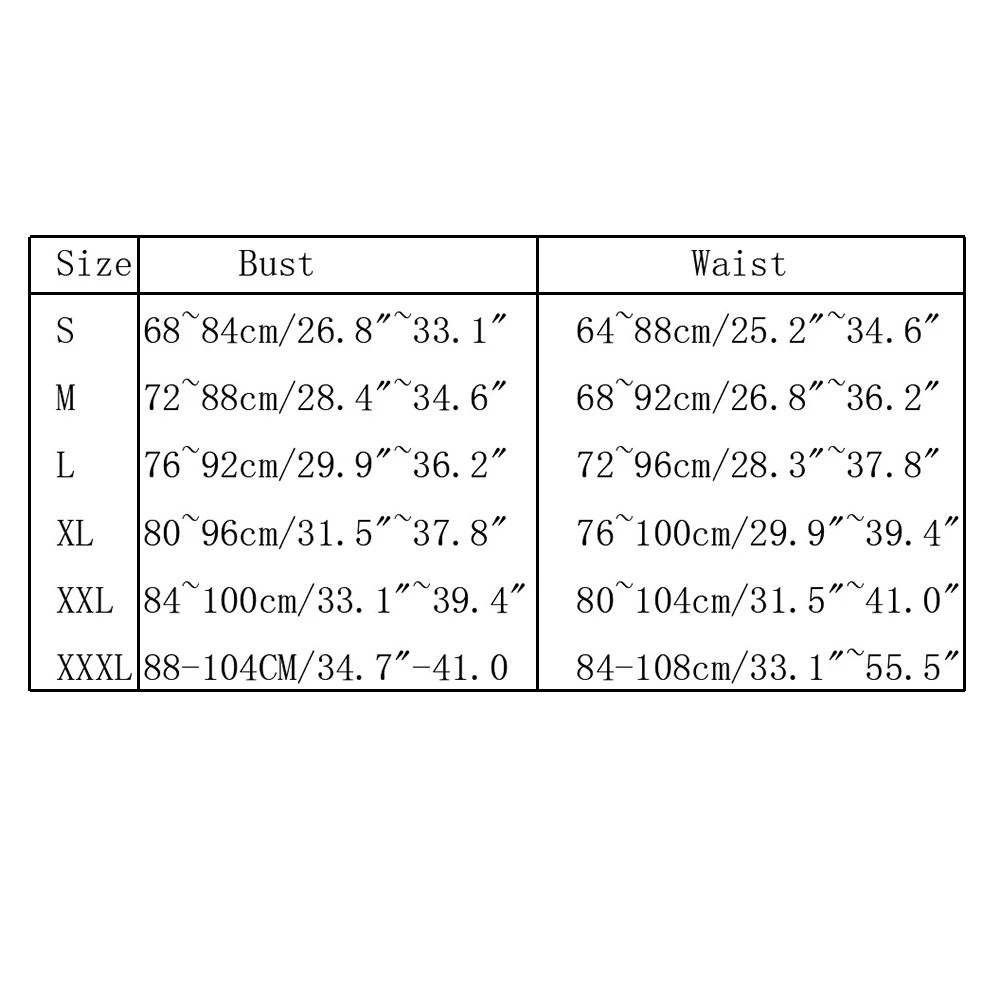 | Size | Bust | Waist |
|---|---|---|
| S | 68~84cm/26.8″~33.1″ | 64~88cm/25.2″~34.6″ |
| M | 72~88cm/28.4″~34.6″ | 68~92cm/26.8″~36.2″ |
| L | 76~92cm/29.9″~36.2″ | 72~96cm/28.3″~37.8″ |
| XL | 80~96cm/31.5″~37.8″ | 76~100cm/29.9″~39.4″ |
| XXL | 84~100cm/33.1″~39.4″ | 80~104cm/31.5″~41.0″ |
| XXXL | 88-104CM/34.7″-41.0 | 84-108cm/33.1″~55.5″ |